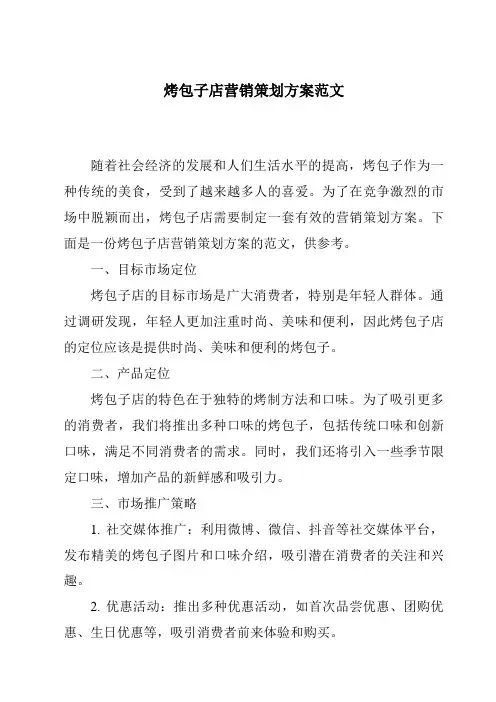 烤包子店营销策划方案范文

随着社会经济的发展和人们生活水平的提高，烤包子作为一种传统的美食，受到了越来越多人的喜爱。为了在竞争激烈的市场中脱颖而出，烤包子店需要制定一套有效的营销策划方案。下面是一份烤包子店营销策划方案的范文，供参考。

一、目标市场定位

烤包子店的目标市场是广大消费者，特别是年轻人群体。通过调研发现，年轻人更加注重时尚、美味和便利，因此烤包子店的定位应该是提供时尚、美味和便利的烤包子。

二、产品定位

烤包子店的特色在于独特的烤制方法和口味。为了吸引更多的消费者，我们将推出多种口味的烤包子，包括传统口味和创新口味，满足不同消费者的需求。同时，我们还将引入一些季节限定口味，增加产品的新鲜感和吸引力。

三、市场推广策略

1. 社交媒体推广：利用微博、微信、抖音等社交媒体平台，发布精美的烤包子图片和口味介绍，吸引潜在消费者的关注和兴趣。

2. 优惠活动：推出多种优惠活动，如首次品尝优惠、团购优惠、生日优惠等，吸引消费者前来体验和购买。